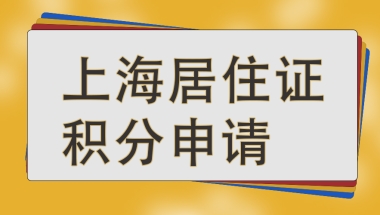 上海居住证
积分申请